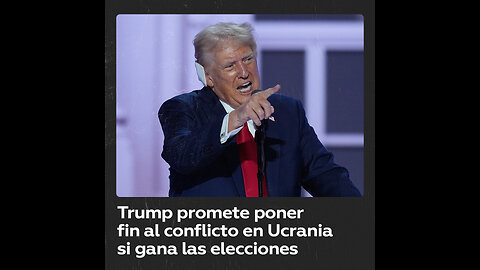 Trump promete poner fin al conflicto en Ucrania si gana las elecciones